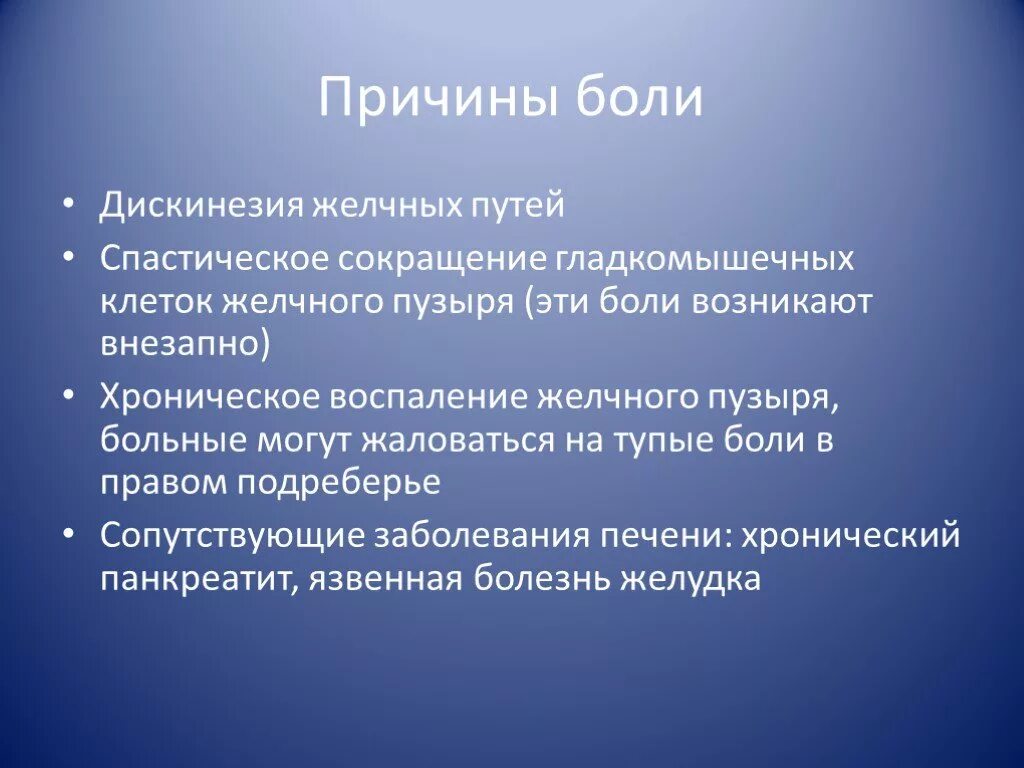 Причины боли

• Дискинезия желчных путей
• Спастическое сокращение гладкомышечных клеток желчного пузыря (эти боли возникают внезапно)
• Хроническое воспаление желчного пузыря, больные могут жаловаться на тупые боли в правом подреберье
• Сопутствующие заболевания печени: хронический панкреатит, язвенная болезнь желудка